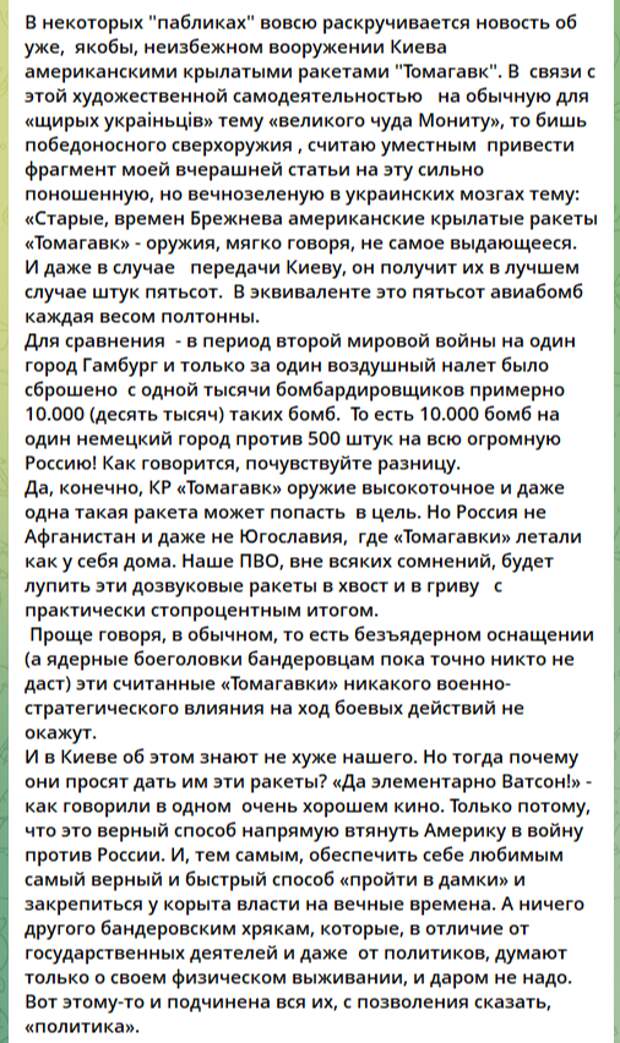 В некоторых "пабликах" вовсю раскручивается новость об уже, якобы, неизбежном вооружении Киева американскими крылатыми ракетами "Томагавк". В связи с этой художественной самодеятельностью на обычную для «щирых українців» тему «великого чуда Мониту», то бишь победоносного сверхоружия , считаю уместным привести фрагмент моей вчерашней статьи на эту сильно поношенную, но вечнозеленую в украинских мозгах тему:
«Старые, времен Брежнева американские крылатые ракеты «Томагавк» - оружия, мягко говоря, не самое выдающееся. И даже в случае передачи Киеву, он получит их в лучшем случае штук пятьсот. В эквиваленте это пятьсот авиабомб каждая весом полтонны.
Для сравнения - в период второй мировой войны на один город Гамбург и только за один воздушный налет было сброшено с одной тысячи бомбардировщиков примерно 10.000 (десять тысяч) таких бомб. То есть 10.000 бомб на один немецкий город против 500 штук на всю огромную Россию! Как говорится, почувствуйте разницу.
Да, конечно, КР «Томагавк» оружие высокоточное и даже одна такая ракета может попасть в цель. Но Россия не Афганистан и даже не Югославия, где «Томагавки» летали как у себя дома. Наше ПВО, вне всяких сомнений, будет лупить эти дозвуковые ракеты в хвост и в гриву с практически стопроцентным итогом.
Проще говоря, в обычном, то есть безъядерном оснащении (а ядерные боеголовки бандеровцам пока точно никто не даст) эти считанные «Томагавки» никакого военно-стратегического влияния на ход боевых действий не окажут.
И в Киеве об этом знают не хуже нашего. Но тогда почему они просят дать им эти ракеты? «Да элементарно Ватсон!» - как говорили в одном очень хорошем кино. Только потому, что это верный способ напрямую втянуть Америку в войну против России. И, тем самым, обеспечить себе любимым самый верный и быстрый способ «пройти в дамки» и закрепиться у корыта власти на вечные времена. А ничего другого бандеровским хрякам, которые, в отличие от государственных деятелей и даже от политиков, думают только о своем физическом выживании, и даром не надо. Вот этому-то и подчинена вся их, с позволения сказать, «политика».